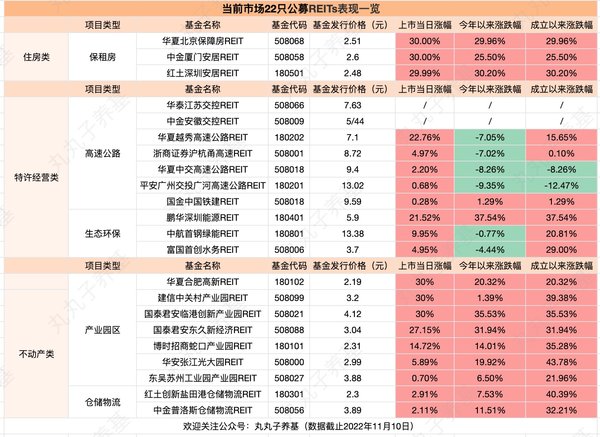 当前市场22只公募REITs表现一览

| | 项目类型 | 基金名称 | 基金代码 | 基金发行价格（元） | 上市当日涨幅 | 今年以来涨跌幅 | 成立以来涨跌幅 |
|---|---|---|---|---|---|---|---|
| 住房类 | 保租房 | 华夏北京保障房REIT | 508068 | 2.51 | 30.00% | 29.96% | 29.96% |
| | | 中金厦门安居REIT | 508058 | 2.6 | 30.00% | 25.50% | 25.50% |
| | | 红土深圳安居REIT | 180501 | 2.48 | 29.99% | 30.20% | 30.20% |
| | 项目类型 | 基金名称 | 基金代码 | 基金发行价格（元） | 上市当日涨幅 | 今年以来涨跌幅 | 成立以来涨跌幅 |
| 特许经营类 | 高速公路 | 华泰江苏交控REIT | 508066 | 7.63 | / | / | / |
| | | 中金安徽交控REIT | 508009 | 5/44 | / | / | / |
| | | 华夏越秀高速公路REIT | 180202 | 7.1 | 22.76% | -7.05% | 15.65% |
| | | 浙商证券沪杭甬高速REIT | 508001 | 8.72 | 4.97% | -7.02% | 0.10% |
| | | 华夏中交高速公路REIT | 508018 | 9.4 | 2.20% | -8.26% | -8.26% |
| | | 平安广州交投广河高速公路REIT | 180201 | 13.02 | 0.68% | -9.35% | -12.47% |
| | | 国金中国铁建REIT | 508018 | 9.59 | 0.28% | 1.29% | 1.29% |
| | 生态环保 | 鹏华深圳能源REIT | 180401 | 5.9 | 21.52% | 37.54% | 37.54% |
| | | 中航首钢绿能REIT | 180801 | 13.38 | 9.95% | -0.77% | 20.81% |
| | | 富国首创水务REIT | 508006 | 3.7 | 4.95% | -4.44% | 29.00% |
| | 项目类型 | 基金名称 | 基金代码 | 基金发行价格（元） | 上市当日涨幅 | 今年以来涨跌幅 | 成立以来涨跌幅 |
| 不动产类 | 产业园区 | 华夏合肥高新REIT | 180102 | 2.19 | 30% | 20.32% | 20.32% |
| | | 建信中关村产业园REIT | 508099 | 3.2 | 30% | 1.39% | 39.38% |
| | | 国泰君安临港创新产业园REIT | 508021 | 4.12 | 30% | 35.53% | 35.53% |
| | | 国泰君安东久新经济REIT | 508088 | 3.04 | 27.15% | 31.94% | 31.94% |
| | | 博时招商蛇口产业园REIT | 180101 | 2.31 | 14.72% | 14.01% | 35.28% |
| | | 华安张江光大园REIT | 508000 | 2.99 | 5.89% | 19.92% | 43.78% |
| | | 东吴苏州工业园产业园REIT | 508027 | 3.88 | 0.70% | 6.50% | 21.96% |
| | 仓储物流 | 红土创新盐田港仓储物流REIT | 180301 | 2.3 | 2.91% | 7.53% | 40.39% |
| | | 中金普洛斯仓储物流REIT | 508056 | 3.89 | 2.11% | 11.51% | 32.21% |

欢迎关注公众号：丸丸子养基（数据截止2022年11月10日）

丸丸子养基